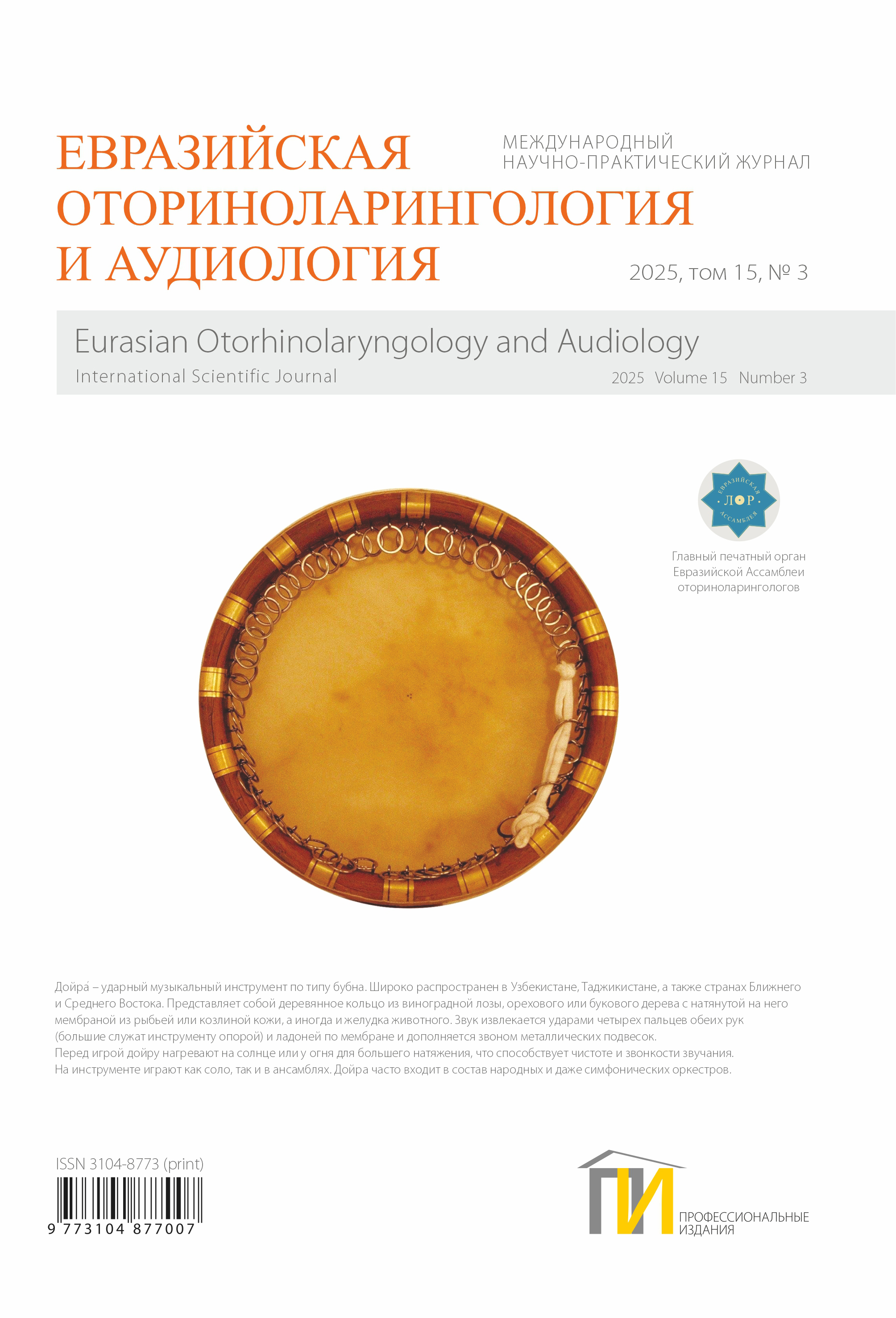 ЕВРАЗИЙСКАЯ ОТОРИНОЛАРИНГОЛОГИЯ И АУДИОЛОГИЯ

МЕЖДУНАРОДНЫЙ
НАУЧНО-ПРАКТИЧЕСКИЙ ЖУРНАЛ

2025, том 15, № 3

Eurasian Otorhinolaryngology and Audiology
International Scientific Journal
2025 Volume 15 Number 3

ЕВРАЗИЙСКАЯ
ЛОР
АССАМБЛЕЯ

Главный печатный орган
Евразийской Ассамблеи
оториноларингологов

Дойра́ – ударный музыкальный инструмент по типу бубна. Широко распространен в Узбекистане, Таджикистане, а также странах Ближнего и Среднего Востока. Представляет собой деревянное кольцо из виноградной лозы, орехового или букового дерева с натянутой на него мембраной из рыбьей или козлиной кожи, а иногда и желудка животного. Звук извлекается ударами четырех пальцев обеих рук (большие служат инструменту опорой) и ладоней по мембране и дополняется звоном металлических подвесок.
Перед игрой дойру нагревают на солнце или у огня для большего натяжения, что способствует чистоте и звонкости звучания.
На инструменте играют как соло, так и в ансамблях. Дойра часто входит в состав народных и даже симфонических оркестров.

ISSN 3104-8773 (print)
9 773104 877007

ПИ
ПРОФЕССИОНАЛЬНЫЕ
ИЗДАНИЯ